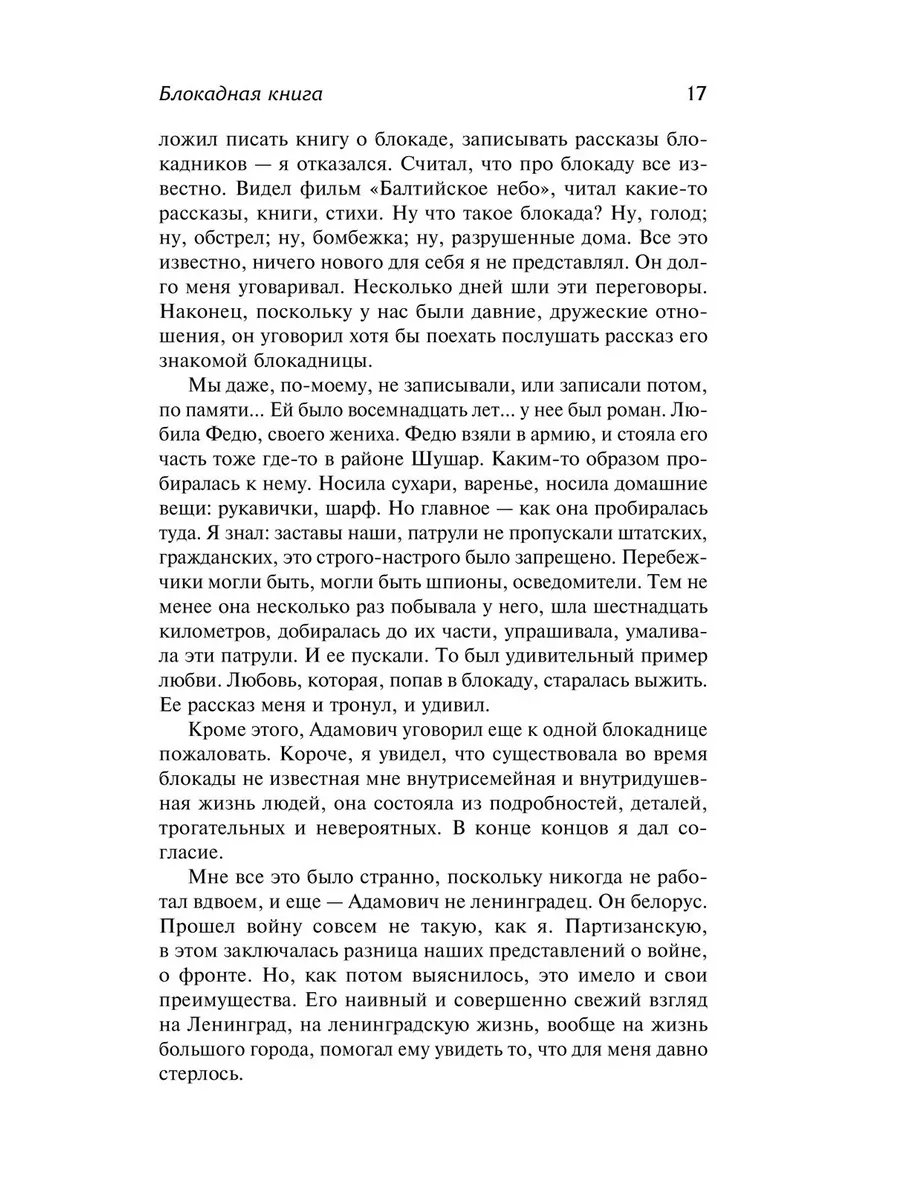 Блокадная книга 17

ложил писать книгу о блокаде, записывать рассказы блокадников — я отказался. Считал, что про блокаду все известно. Видел фильм «Балтийское небо», читал какие-то рассказы, книги, стихи. Ну что такое блокада? Ну, голод; ну, обстрел; ну, бомбежка; ну, разрушенные дома. Все это известно, ничего нового для себя я не представлял. Он долго меня уговаривал. Несколько дней шли эти переговоры. Наконец, поскольку у нас были давние, дружеские отношения, он уговорил хотя бы поехать послушать рассказ его знакомой блокадницы.

Мы даже, по-моему, не записывали, или записали потом, по памяти... Ей было восемнадцать лет... у нее был роман. Любила Федю, своего жениха. Федю взяли в армию, и стояла его часть тоже где-то в районе Шушар. Каким-то образом пробиралась к нему. Носила сухари, варенье, носила домашние вещи: рукавички, шарф. Но главное — как она пробиралась туда. Я знал: заставы наши, патрули не пропускали штатских, гражданских, это строго-настрого было запрещено. Перебежчики могли быть, могли быть шпионы, осведомители. Тем не менее она несколько раз побывала у него, шла шестнадцать километров, добиралась до их части, упрашивала, умаливала эти патрули. И ее пускали. То был удивительный пример любви. Любовь, которая, попав в блокаду, старалась выжить. Ее рассказ меня и тронул, и удивил.

Кроме этого, Адамович уговорил еще к одной блокаднице пожаловать. Короче, я увидел, что существовала во время блокады не известная мне внутрисемейная и внутридушевная жизнь людей, она состояла из подробностей, деталей, трогательных и невероятных. В конце концов я дал согласие.

Мне все это было странно, поскольку никогда не работал вдвоем, и еще — Адамович не ленинградец. Он белорус. Прошел войну совсем не такую, как я. Партизанскую, в этом заключалась разница наших представлений о войне, о фронте. Но, как потом выяснилось, это имело и свои преимущества. Его наивный и совершенно свежий взгляд на Ленинград, на ленинградскую жизнь, вообще на жизнь большого города, помогал ему увидеть то, что для меня давно стерлось.